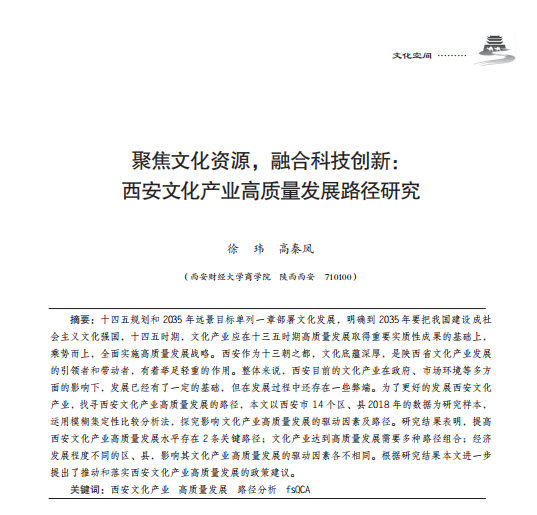 文化空间 ………

聚焦文化资源，融合科技创新：
西安文化产业高质量发展路径研究

徐 玮 高秦凤

（西安财经大学商学院 陕西西安 710100）

摘要：十四五规划和 2035 年远景目标单列一章部署文化发展，明确到 2035 年要把我国建设成社会主义文化强国，十四五时期，文化产业应在十三五时期高质量发展取得重要实质性成果的基础上，乘势而上，全面实施高质量发展战略。西安作为十三朝之都，文化底蕴深厚，是陕西省文化产业发展的引领者和带动者，有着举足轻重的作用。整体来说，西安目前的文化产业在政府、市场环境等多方面的影响下，发展已经有了一定的基础，但在发展过程中还存在一些弊端。为了更好的发展西安文化产业，找寻西安文化产业高质量发展的路径，本文以西安市 14 个区、县 2018 年的数据为研究样本，运用模糊集定性比较分析法，探究影响文化产业高质量发展的驱动因素及路径。研究结果表明，提高西安文化产业高质量发展水平存在 2 条关键路径；文化产业达到高质量发展需要多种路径组合；经济发展程度不同的区、县，影响其文化产业高质量发展的驱动因素各不相同。根据研究结果本文进一步提出了推动和落实西安文化产业高质量发展的政策建议。

关键词：西安文化产业 高质量发展 路径分析 fsQCA